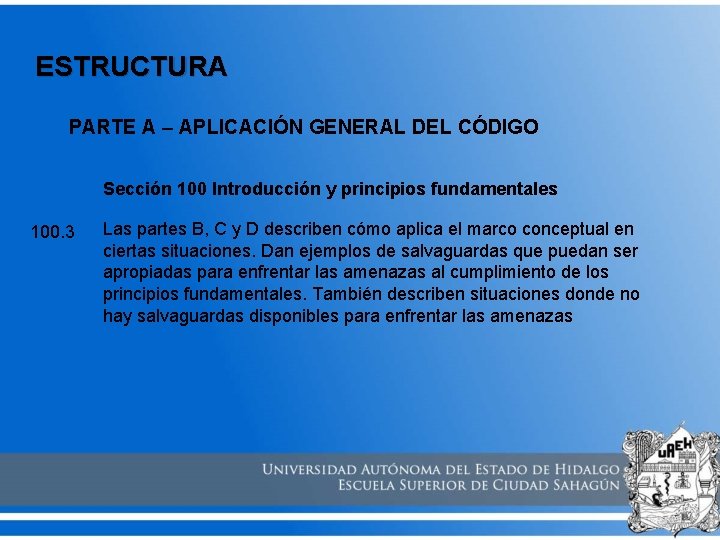 ESTRUCTURA

PARTE A – APLICACIÓN GENERAL DEL CÓDIGO

Sección 100 Introducción y principios fundamentales

100.3 Las partes B, C y D describen cómo aplica el marco conceptual en ciertas situaciones. Dan ejemplos de salvaguardas que puedan ser apropiadas para enfrentar las amenazas al cumplimiento de los principios fundamentales. También describen situaciones donde no hay salvaguardas disponibles para enfrentar las amenazas

UNIVERSIDAD AUTÓNOMA DEL ESTADO DE HIDALGO
ESCUELA SUPERIOR DE CIUDAD SAHAGÚN

UAEH